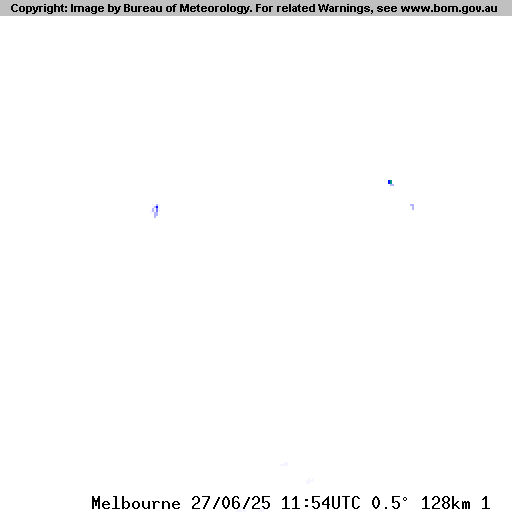 Copyright: Image by Bureau of Meteorology. For related Warnings, see www.bom.gov.au

Melbourne 27/06/25 11:54UTC 0.5° 128km 1